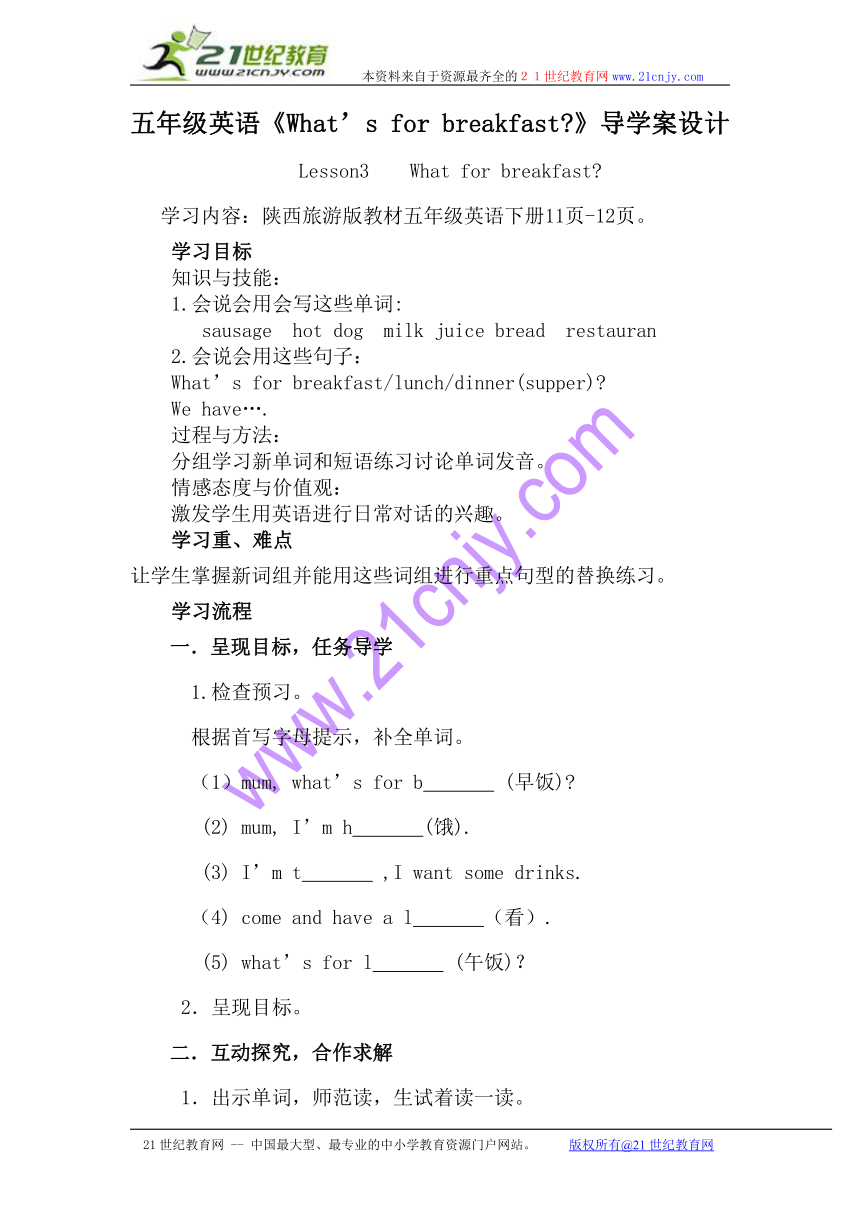 21世纪教育
www.21cnjy.com
本资料来自于资源最齐全的２１世纪教育网www.21cnjy.com

五年级英语《What’s for breakfast?》导学案设计

Lesson3　　What for breakfast?

学习内容：陕西旅游版教材五年级英语下册11页-12页。

学习目标
知识与技能：
1.会说会用会写这些单词:
sausage　hot dog　milk juice bread　restauran
2.会说会用这些句子：
What’s for breakfast/lunch/dinner(supper)?
We have….
过程与方法：
分组学习新单词和短语练习讨论单词发音。
情感态度与价值观：
激发学生用英语进行日常对话的兴趣。
学习重、难点
让学生掌握新词组并能用这些词组进行重点句型的替换练习。

学习流程

一．呈现目标，任务导学

1.检查预习。

根据首写字母提示，补全单词。

（1）mum, what’s for b_______ (早饭)?

(2) mum, I’m h_______(饿).

(3) I’m t_______ ,I want some drinks.

(4) come and have a l_______（看）.

(5) what’s for l_______ (午饭)?

2．呈现目标。

二．互动探究，合作求解

1．出示单词，师范读，生试着读一读。

www.21cnjy.com

21世纪教育网 -- 中国最大型、最专业的中小学教育资源门户网站。　　版权所有@21世纪教育网